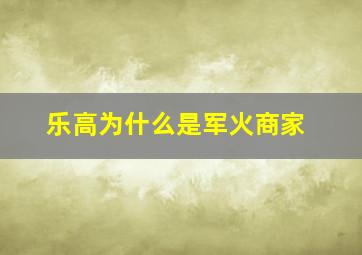 乐高为什么是军火商家